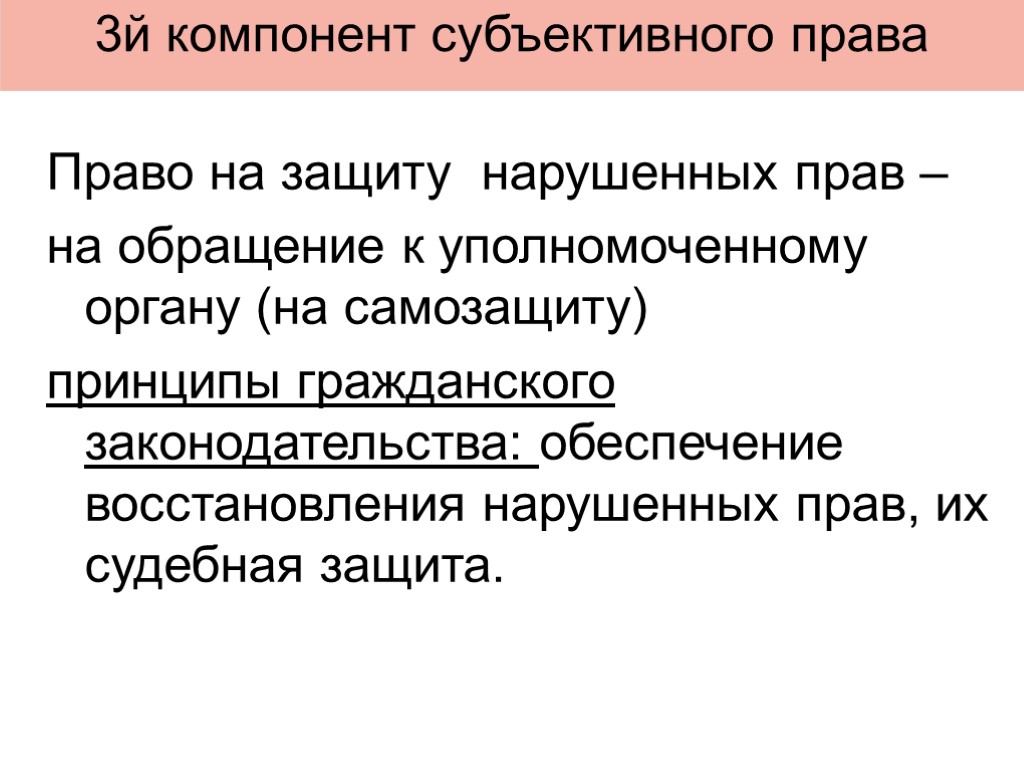 3й компонент субъективного права

Право на защиту нарушенных прав –

на обращение к уполномоченному органу (на самозащиту)

принципы гражданского законодательства: обеспечение восстановления нарушенных прав, их судебная защита.